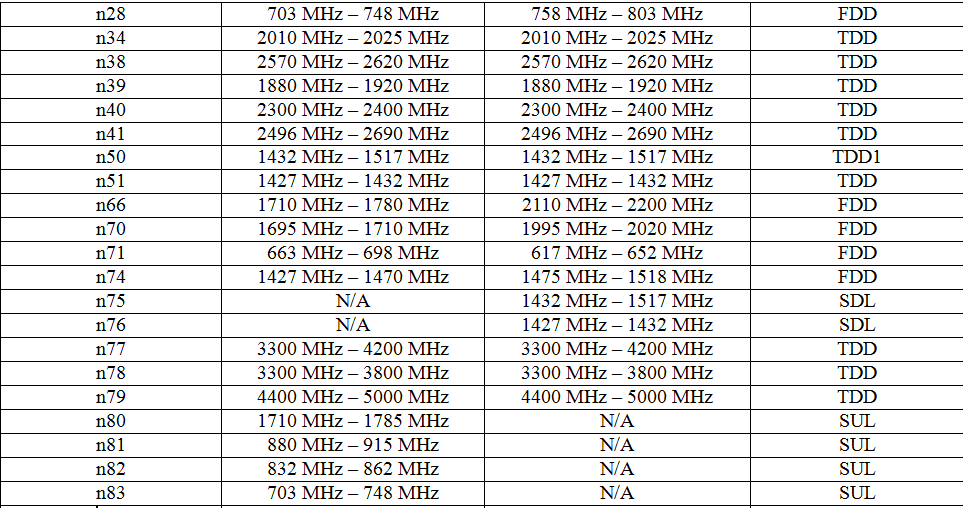 | n28 | 703 MHz – 748 MHz | 758 MHz – 803 MHz | FDD |
|---|---|---|---|
| n34 | 2010 MHz – 2025 MHz | 2010 MHz – 2025 MHz | TDD |
| n38 | 2570 MHz – 2620 MHz | 2570 MHz – 2620 MHz | TDD |
| n39 | 1880 MHz – 1920 MHz | 1880 MHz – 1920 MHz | TDD |
| n40 | 2300 MHz – 2400 MHz | 2300 MHz – 2400 MHz | TDD |
| n41 | 2496 MHz – 2690 MHz | 2496 MHz – 2690 MHz | TDD |
| n50 | 1432 MHz – 1517 MHz | 1432 MHz – 1517 MHz | TDD1 |
| n51 | 1427 MHz – 1432 MHz | 1427 MHz – 1432 MHz | TDD |
| n66 | 1710 MHz – 1780 MHz | 2110 MHz – 2200 MHz | FDD |
| n70 | 1695 MHz – 1710 MHz | 1995 MHz – 2020 MHz | FDD |
| n71 | 663 MHz – 698 MHz | 617 MHz – 652 MHz | FDD |
| n74 | 1427 MHz – 1470 MHz | 1475 MHz – 1518 MHz | FDD |
| n75 | N/A | 1432 MHz – 1517 MHz | SDL |
| n76 | N/A | 1427 MHz – 1432 MHz | SDL |
| n77 | 3300 MHz – 4200 MHz | 3300 MHz – 4200 MHz | TDD |
| n78 | 3300 MHz – 3800 MHz | 3300 MHz – 3800 MHz | TDD |
| n79 | 4400 MHz – 5000 MHz | 4400 MHz – 5000 MHz | TDD |
| n80 | 1710 MHz – 1785 MHz | N/A | SUL |
| n81 | 880 MHz – 915 MHz | N/A | SUL |
| n82 | 832 MHz – 862 MHz | N/A | SUL |
| n83 | 703 MHz – 748 MHz | N/A | SUL |